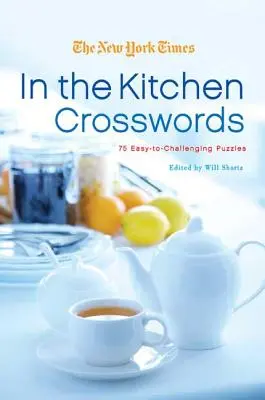 The New York Times

In the Kitchen Crosswords

75 Easy-to-Challenging Puzzles

Edited by Will Shortz